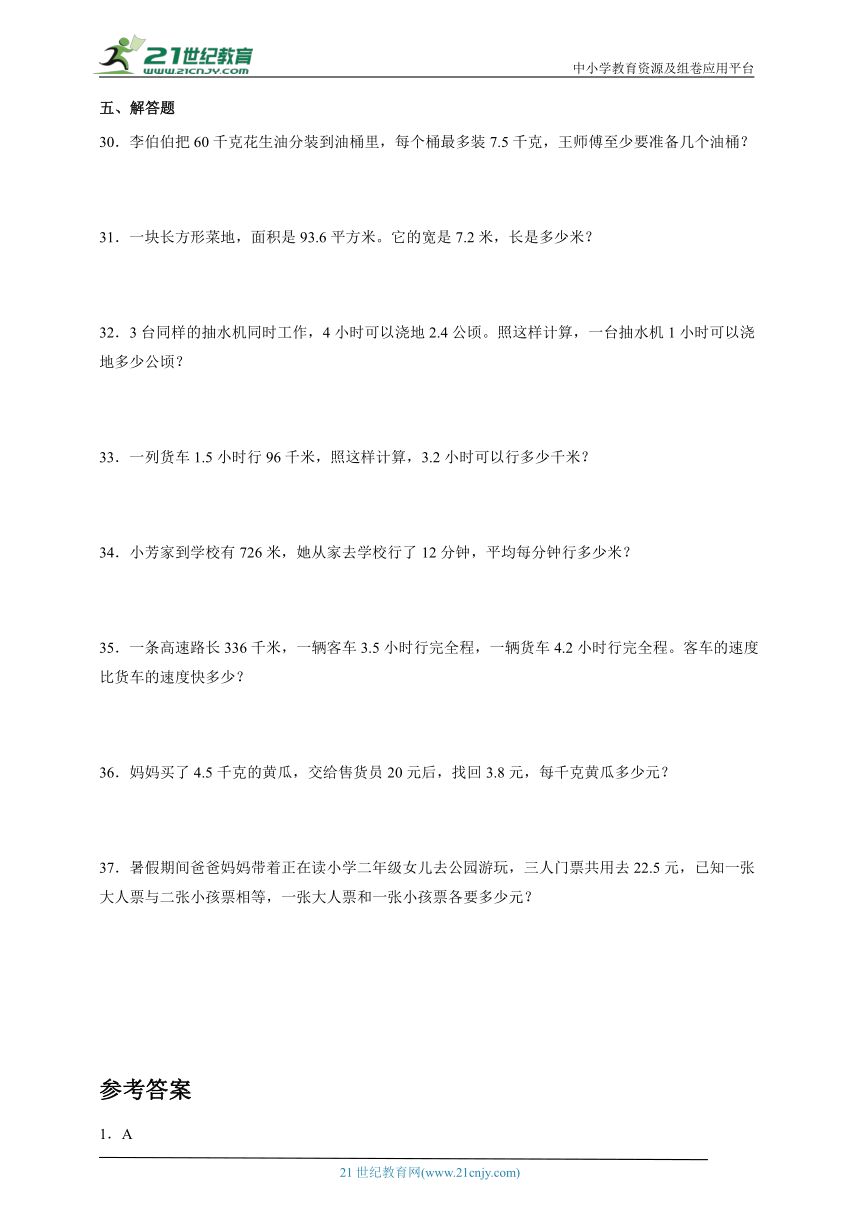 21世纪教育
www.21cnjy.com
中小学教育资源及组卷应用平台

五、解答题

30．李伯伯把 60 千克花生油分装到油桶里，每个桶最多装 7.5 千克，王师傅至少要准备几个油桶？

31．一块长方形菜地，面积是 93.6 平方米。它的宽是 7.2 米，长是多少米？

32．3 台同样的抽水机同时工作，4 小时可以浇地 2.4 公顷。照这样计算，一台抽水机 1 小时可以浇地多少公顷？

33．一列货车 1.5 小时行 96 千米，照这样计算，3.2 小时可以行多少千米？

34．小芳家到学校有 726 米，她从家去学校行了 12 分钟，平均每分钟行多少米？

35．一条高速路长 336 千米，一辆客车 3.5 小时行完全程，一辆货车 4.2 小时行完全程。客车的速度比货车的速度快多少？

36．妈妈买了 4.5 千克的黄瓜，交给售货员 20 元后，找回 3.8 元，每千克黄瓜多少元？

37．暑假期间爸爸妈妈带着正在读小学二年级女儿去公园游玩，三人门票共用去 22.5 元，已知一张大人票与二张小孩票相等，一张大人票和一张小孩票各要多少元？

参考答案

1．A

21 世纪教育网(www.21cnjy.com)